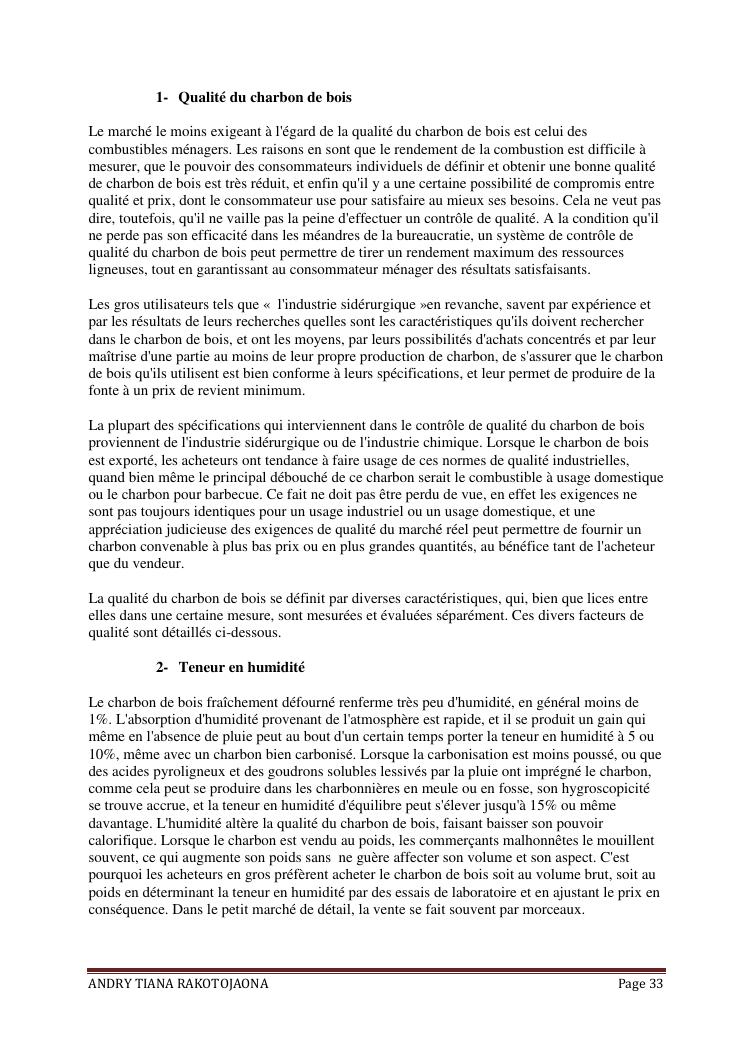 1- Qualité du charbon de bois

Le marché le moins exigeant à l'égard de la qualité du charbon de bois est celui des combustibles ménagers. Les raisons en sont que le rendement de la combustion est difficile à mesurer, que le pouvoir des consommateurs individuels de définir et obtenir une bonne qualité de charbon de bois est très réduit, et enfin qu'il y a une certaine possibilité de compromis entre qualité et prix, dont le consommateur use pour satisfaire au mieux ses besoins. Cela ne veut pas dire, toutefois, qu'il ne vaille pas la peine d'effectuer un contrôle de qualité. A la condition qu'il ne perde pas son efficacité dans les méandres de la bureaucratie, un système de contrôle de qualité du charbon de bois peut permettre de tirer un rendement maximum des ressources ligneuses, tout en garantissant au consommateur ménager des résultats satisfaisants.

Les gros utilisateurs tels que « l'industrie sidérurgique »en revanche, savent par expérience et par les résultats de leurs recherches quelles sont les caractéristiques qu'ils doivent rechercher dans le charbon de bois, et ont les moyens, par leurs possibilités d'achats concentrés et par leur maîtrise d'une partie au moins de leur propre production de charbon, de s'assurer que le charbon de bois qu'ils utilisent est bien conforme à leurs spécifications, et leur permet de produire de la fonte à un prix de revient minimum.

La plupart des spécifications qui interviennent dans le contrôle de qualité du charbon de bois proviennent de l'industrie sidérurgique ou de l'industrie chimique. Lorsque le charbon de bois est exporté, les acheteurs ont tendance à faire usage de ces normes de qualité industrielles, quand bien même le principal débouché de ce charbon serait le combustible à usage domestique ou le charbon pour barbecue. Ce fait ne doit pas être perdu de vue, en effet les exigences ne sont pas toujours identiques pour un usage industriel ou un usage domestique, et une appréciation judicieuse des exigences de qualité du marché réel peut permettre de fournir un charbon convenable à plus bas prix ou en plus grandes quantités, au bénéfice tant de l'acheteur que du vendeur.

La qualité du charbon de bois se définit par diverses caractéristiques, qui, bien que lices entre elles dans une certaine mesure, sont mesurées et évaluées séparément. Ces divers facteurs de qualité sont détaillés ci-dessous.

2- Teneur en humidité

Le charbon de bois fraîchement défourné renferme très peu d'humidité, en général moins de 1%. L'absorption d'humidité provenant de l'atmosphère est rapide, et il se produit un gain qui même en l'absence de pluie peut au bout d'un certain temps porter la teneur en humidité à 5 ou 10%, même avec un charbon bien carbonisé. Lorsque la carbonisation est moins poussé, ou que des acides pyroligneux et des goudrons solubles lessivés par la pluie ont imprégné le charbon, comme cela peut se produire dans les charbonnières en meule ou en fosse, son hygroscopicité se trouve accrue, et la teneur en humidité d'équilibre peut s'élever jusqu'à 15% ou même davantage. L'humidité altère la qualité du charbon de bois, faisant baisser son pouvoir calorifique. Lorsque le charbon est vendu au poids, les commerçants malhonnêtes le mouillent souvent, ce qui augmente son poids sans ne guère affecter son volume et son aspect. C'est pourquoi les acheteurs en gros préfèrent acheter le charbon de bois soit au volume brut, soit au poids en déterminant la teneur en humidité par des essais de laboratoire et en ajustant le prix en conséquence. Dans le petit marché de détail, la vente se fait souvent par morceaux.

ANDRY TIANA RAKOTOJAONA Page 33